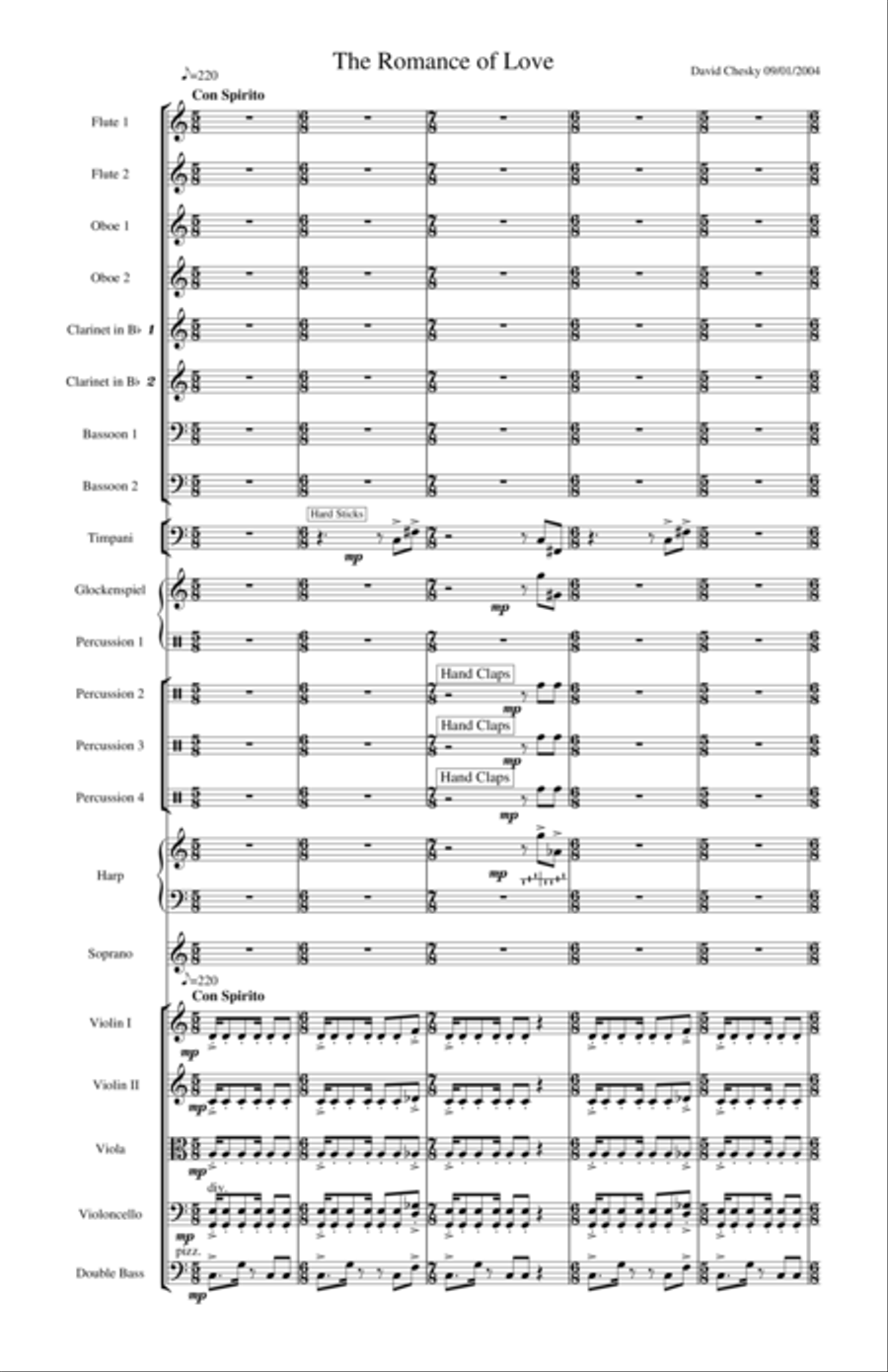 The Romance of Love

David Chesky 09/01/2004

♪=220
Con Spirito

Flute 1

Flute 2

Oboe 1

Oboe 2

Clarinet in B♭ 1

Clarinet in B♭ 2

Bassoon 1

Bassoon 2

Timpani

Hard Sticks

mp

Glockenspiel

mp

Percussion 1

Percussion 2

Hand Claps

mp

Percussion 3

Hand Claps

mp

Percussion 4

Hand Claps

mp

Harp

mp

Soprano

♪=220
Con Spirito

Violin I

mp

Violin II

mp

Viola

mp

div.

Violoncello

mp

pizz.

Double Bass

mp